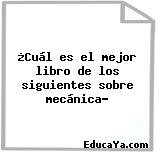 ¿Cuál es el mejor libro de los siguientes sobre mecánica-

EducaYa.com